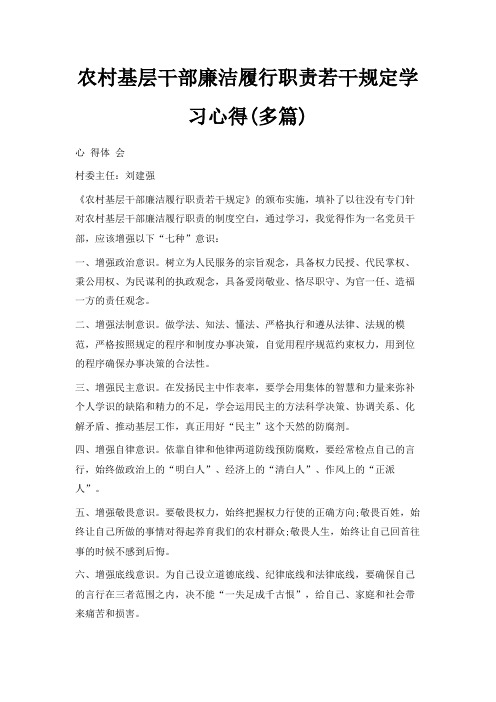 农村基层干部廉洁履行职责若干规定学习心得(多篇)

心 得体 会

村委主任：刘建强

《农村基层干部廉洁履行职责若干规定》的颁布实施，填补了以往没有专门针对农村基层干部廉洁履行职责的制度空白，通过学习，我觉得作为一名党员干部，应该增强以下“七种”意识：

一、增强政治意识。树立为人民服务的宗旨观念，具备权力民授、代民掌权、秉公用权、为民谋利的执政观念，具备爱岗敬业、恪尽职守、为官一任、造福一方的责任观念。

二、增强法制意识。做学法、知法、懂法、严格执行和遵从法律、法规的模范，严格按照规定的程序和制度办事决策，自觉用程序规范约束权力，用到位的程序确保办事决策的合法性。

三、增强民主意识。在发扬民主中作表率，要学会用集体的智慧和力量来弥补个人学识的缺陷和精力的不足，学会运用民主的方法科学决策、协调关系、化解矛盾、推动基层工作，真正用好“民主”这个天然的防腐剂。

四、增强自律意识。依靠自律和他律两道防线预防腐败，要经常检点自己的言行，始终做政治上的“明白人”、经济上的“清白人”、作风上的“正派人”。

五、增强敬畏意识。要敬畏权力，始终把握权力行使的正确方向;敬畏百姓，始终让自己所做的事情对得起养育我们的农村群众;敬畏人生，始终让自己回首往事的时候不感到后悔。

六、增强底线意识。为自己设立道德底线、纪律底线和法律底线，要确保自己的言行在三者范围之内，决不能“一失足成千古恨”，给自己、家庭和社会带来痛苦和损害。